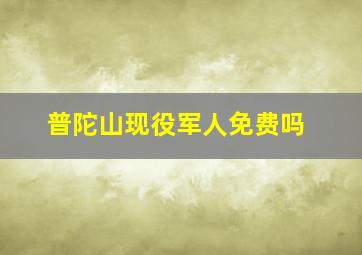 普陀山现役军人免费吗